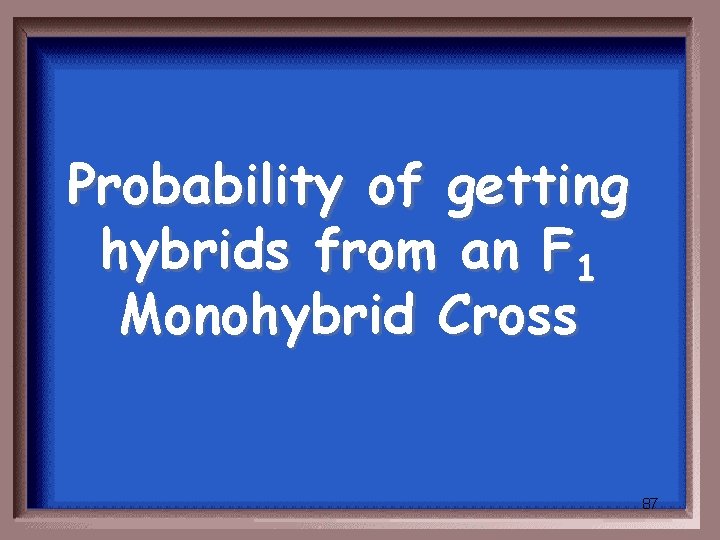 Probability of getting hybrids from an $F_1$ Monohybrid Cross

87